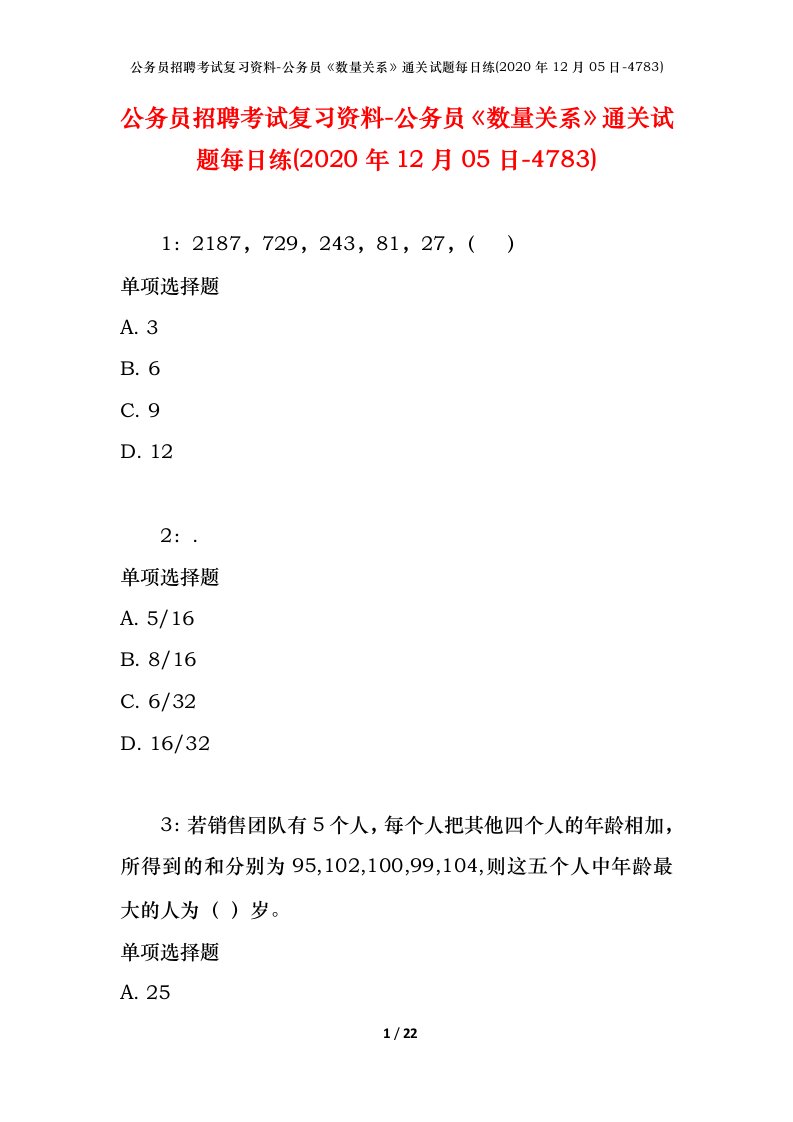 公务员招聘考试复习资料-公务员《数量关系》通关试题每日练(2020 年 12 月 05 日-4783)

公务员招聘考试复习资料-公务员《数量关系》通关试题每日练(2020 年 12 月 05 日-4783)

1：2187，729，243，81，27，(　)

单项选择题

A. 3

B. 6

C. 9

D. 12

2：.

单项选择题

A. 5/16

B. 8/16

C. 6/32

D. 16/32

3：若销售团队有 5 个人，每个人把其他四个人的年龄相加，所得到的和分别为 95,102,100,99,104,则这五个人中年龄最大的人为（ ）岁。

单项选择题

A. 25

1 / 22